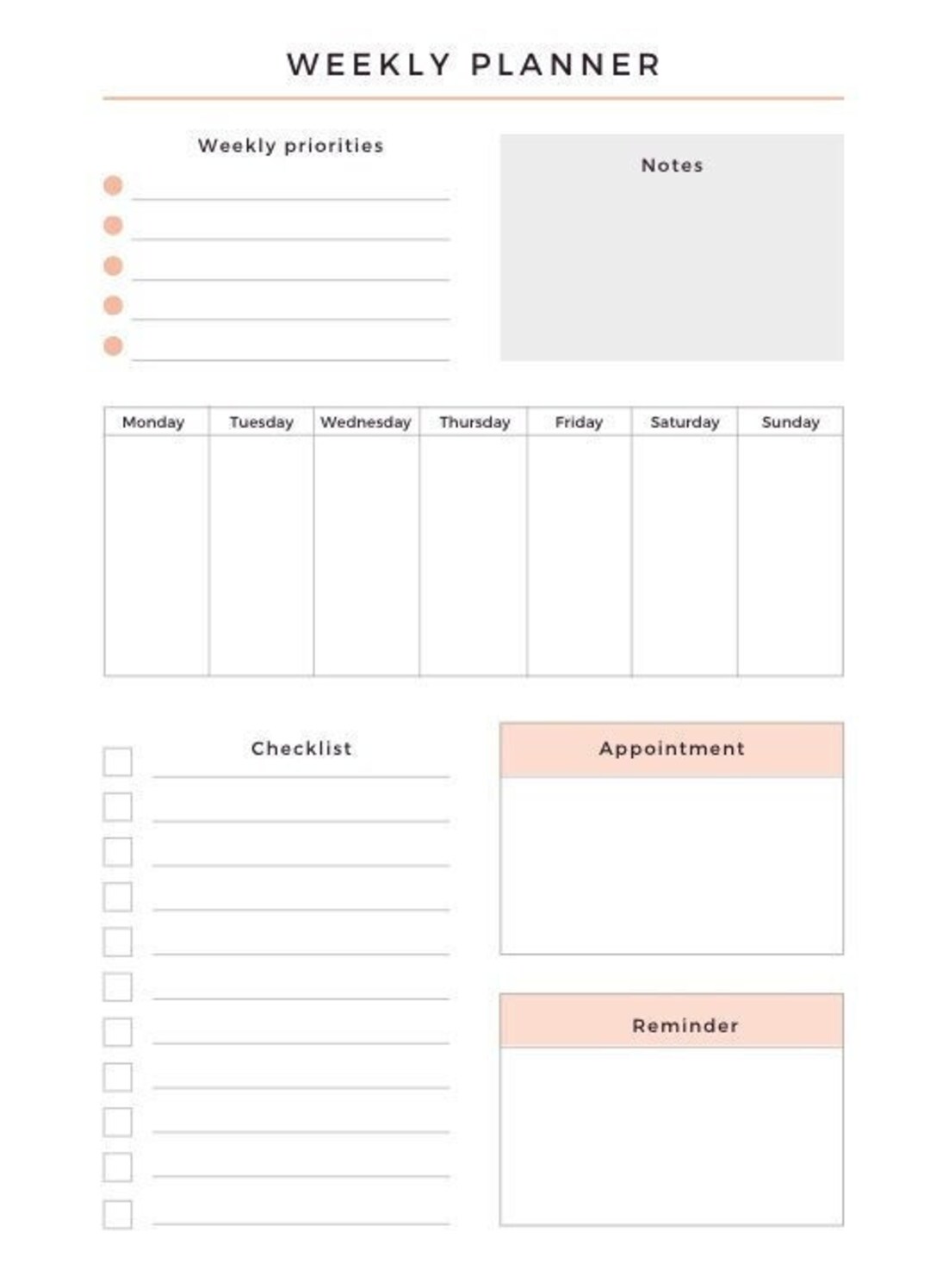 WEEKLY PLANNER

Weekly priorities

Notes

| Monday | Tuesday | Wednesday | Thursday | Friday | Saturday | Sunday |
|---|---|---|---|---|---|---|
| | | | | | | |

Checklist

Appointment

Reminder